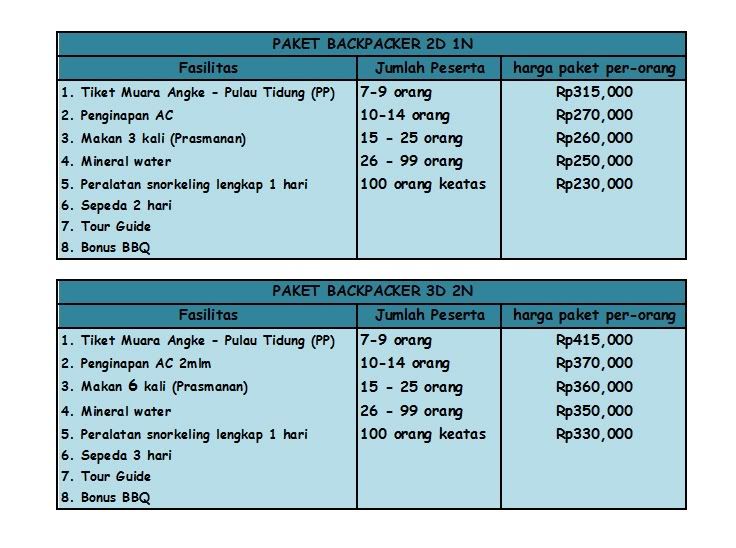 PAKET BACKPACKER 2D 1N

| Fasilitas | Jumlah Peserta | harga paket per-orang |
|---|---|---|
| 1. Tiket Muara Angke - Pulau Tidung (PP) | 7-9 orang | Rp315,000 |
| 2. Penginapan AC | 10-14 orang | Rp270,000 |
| 3. Makan 3 kali (Prasmanan) | 15 - 25 orang | Rp260,000 |
| 4. Mineral water | 26 - 99 orang | Rp250,000 |
| 5. Peralatan snorkeling lengkap 1 hari | 100 orang keatas | Rp230,000 |
| 6. Sepeda 2 hari | | |
| 7. Tour Guide | | |
| 8. Bonus BBQ | | |

PAKET BACKPACKER 3D 2N

| Fasilitas | Jumlah Peserta | harga paket per-orang |
|---|---|---|
| 1. Tiket Muara Angke - Pulau Tidung (PP) | 7-9 orang | Rp415,000 |
| 2. Penginapan AC 2mlm | 10-14 orang | Rp370,000 |
| 3. Makan 6 kali (Prasmanan) | 15 - 25 orang | Rp360,000 |
| 4. Mineral water | 26 - 99 orang | Rp350,000 |
| 5. Peralatan snorkeling lengkap 1 hari | 100 orang keatas | Rp330,000 |
| 6. Sepeda 3 hari | | |
| 7. Tour Guide | | |
| 8. Bonus BBQ | | |